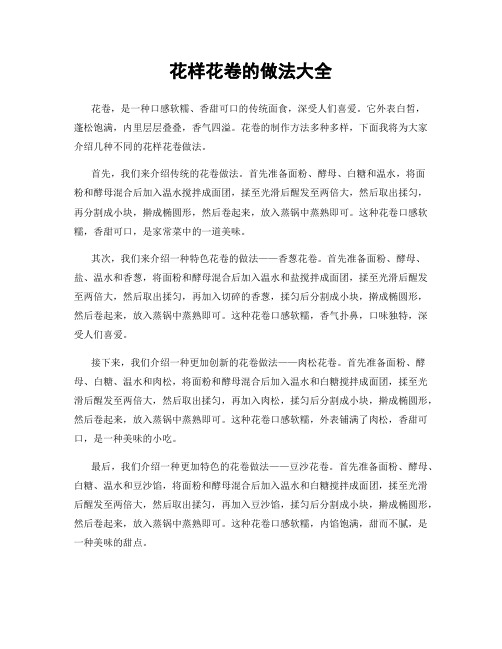 花样花卷的做法大全

花卷，是一种口感软糯、香甜可口的传统面食，深受人们喜爱。它外表白皙，蓬松饱满，内里层层叠叠，香气四溢。花卷的制作方法多种多样，下面我将为大家介绍几种不同的花样花卷做法。

首先，我们来介绍传统的花卷做法。首先准备面粉、酵母、白糖和温水，将面粉和酵母混合后加入温水搅拌成面团，揉至光滑后醒发至两倍大，然后取出揉匀，再分割成小块，擀成椭圆形，然后卷起来，放入蒸锅中蒸熟即可。这种花卷口感软糯，香甜可口，是家常菜中的一道美味。

其次，我们来介绍一种特色花卷的做法——香葱花卷。首先准备面粉、酵母、盐、温水和香葱，将面粉和酵母混合后加入温水和盐搅拌成面团，揉至光滑后醒发至两倍大，然后取出揉匀，再加入切碎的香葱，揉匀后分割成小块，擀成椭圆形，然后卷起来，放入蒸锅中蒸熟即可。这种花卷口感软糯，香气扑鼻，口味独特，深受人们喜爱。

接下来，我们介绍一种更加创新的花卷做法——肉松花卷。首先准备面粉、酵母、白糖、温水和肉松，将面粉和酵母混合后加入温水和白糖搅拌成面团，揉至光滑后醒发至两倍大，然后取出揉匀，再加入肉松，揉匀后分割成小块，擀成椭圆形，然后卷起来，放入蒸锅中蒸熟即可。这种花卷口感软糯，外表铺满了肉松，香甜可口，是一种美味的小吃。

最后，我们介绍一种更加特色的花卷做法——豆沙花卷。首先准备面粉、酵母、白糖、温水和豆沙馅，将面粉和酵母混合后加入温水和白糖搅拌成面团，揉至光滑后醒发至两倍大，然后取出揉匀，再加入豆沙馅，揉匀后分割成小块，擀成椭圆形，然后卷起来，放入蒸锅中蒸熟即可。这种花卷口感软糯，内馅饱满，甜而不腻，是一种美味的甜点。